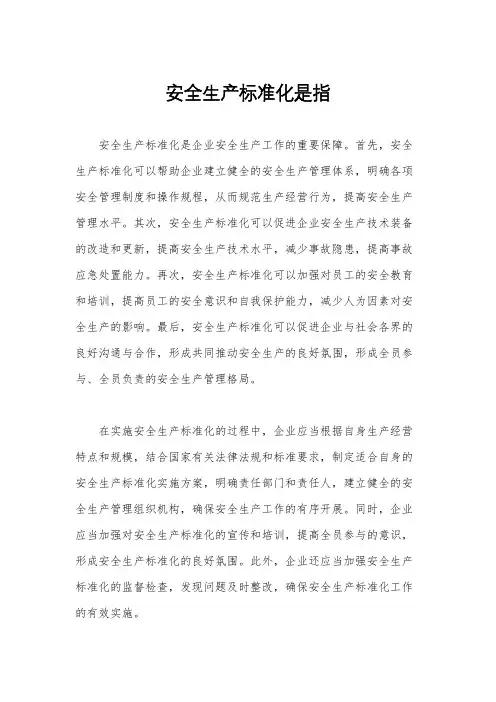 安全生产标准化是指

安全生产标准化是企业安全生产工作的重要保障。首先，安全生产标准化可以帮助企业建立健全的安全生产管理体系，明确各项安全管理制度和操作规程，从而规范生产经营行为，提高安全生产管理水平。其次，安全生产标准化可以促进企业安全生产技术装备的改造和更新，提高安全生产技术水平，减少事故隐患，提高事故应急处置能力。再次，安全生产标准化可以加强对员工的安全教育和培训，提高员工的安全意识和自我保护能力，减少人为因素对安全生产的影响。最后，安全生产标准化可以促进企业与社会各界的良好沟通与合作，形成共同推动安全生产的良好氛围，形成全员参与、全员负责的安全生产管理格局。

在实施安全生产标准化的过程中，企业应当根据自身生产经营特点和规模，结合国家有关法律法规和标准要求，制定适合自身的安全生产标准化实施方案，明确责任部门和责任人，建立健全的安全生产管理组织机构，确保安全生产工作的有序开展。同时，企业应当加强对安全生产标准化的宣传和培训，提高全员参与的意识，形成安全生产标准化的良好氛围。此外，企业还应当加强安全生产标准化的监督检查，发现问题及时整改，确保安全生产标准化工作的有效实施。